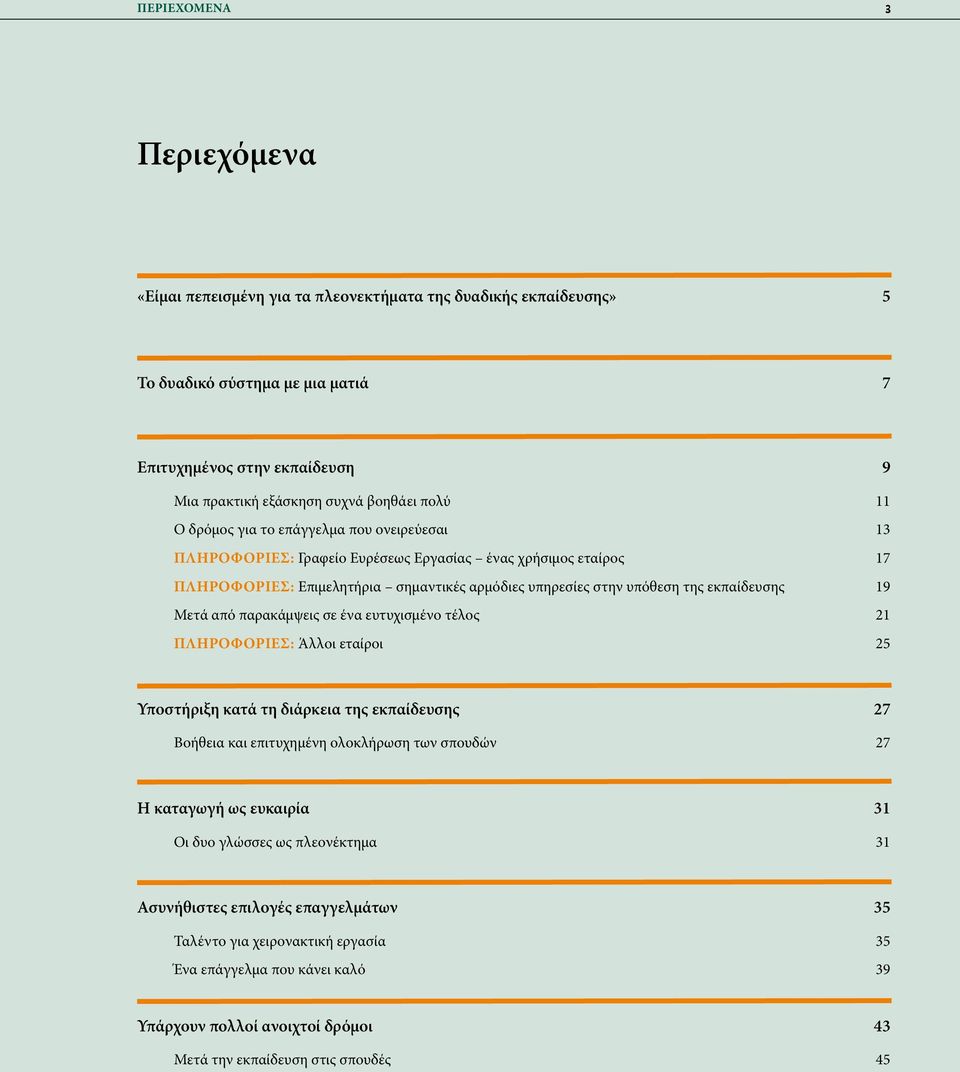 ΠΕΡΙΕΧΟΜΕΝΑ 3

Περιεχόμενα

«Είμαι πεπεισμένη για τα πλεονεκτήματα της δυαδικής εκπαίδευσης» 5

Το δυαδικό σύστημα με μια ματιά 7

Επιτυχημένος στην εκπαίδευση 9

Μια πρακτική εξάσκηση συχνά βοηθάει πολύ 11

Ο δρόμος για το επάγγελμα που ονειρεύεσαι 13

ΠΛΗΡΟΦΟΡΙΕΣ: Γραφείο Ευρέσεως Εργασίας – ένας χρήσιμος εταίρος 17

ΠΛΗΡΟΦΟΡΙΕΣ: Επιμελητήρια – σημαντικές αρμόδιες υπηρεσίες στην υπόθεση της εκπαίδευσης 19

Μετά από παρακάμψεις σε ένα ευτυχισμένο τέλος 21

ΠΛΗΡΟΦΟΡΙΕΣ: Άλλοι εταίροι 25

Υποστήριξη κατά τη διάρκεια της εκπαίδευσης 27

Βοήθεια και επιτυχημένη ολοκλήρωση των σπουδών 27

Η καταγωγή ως ευκαιρία 31

Οι δυο γλώσσες ως πλεονέκτημα 31

Ασυνήθιστες επιλογές επαγγελμάτων 35

Ταλέντο για χειρονακτική εργασία 35

Ένα επάγγελμα που κάνει καλό 39

Υπάρχουν πολλοί ανοιχτοί δρόμοι 43

Μετά την εκπαίδευση στις σπουδές 45